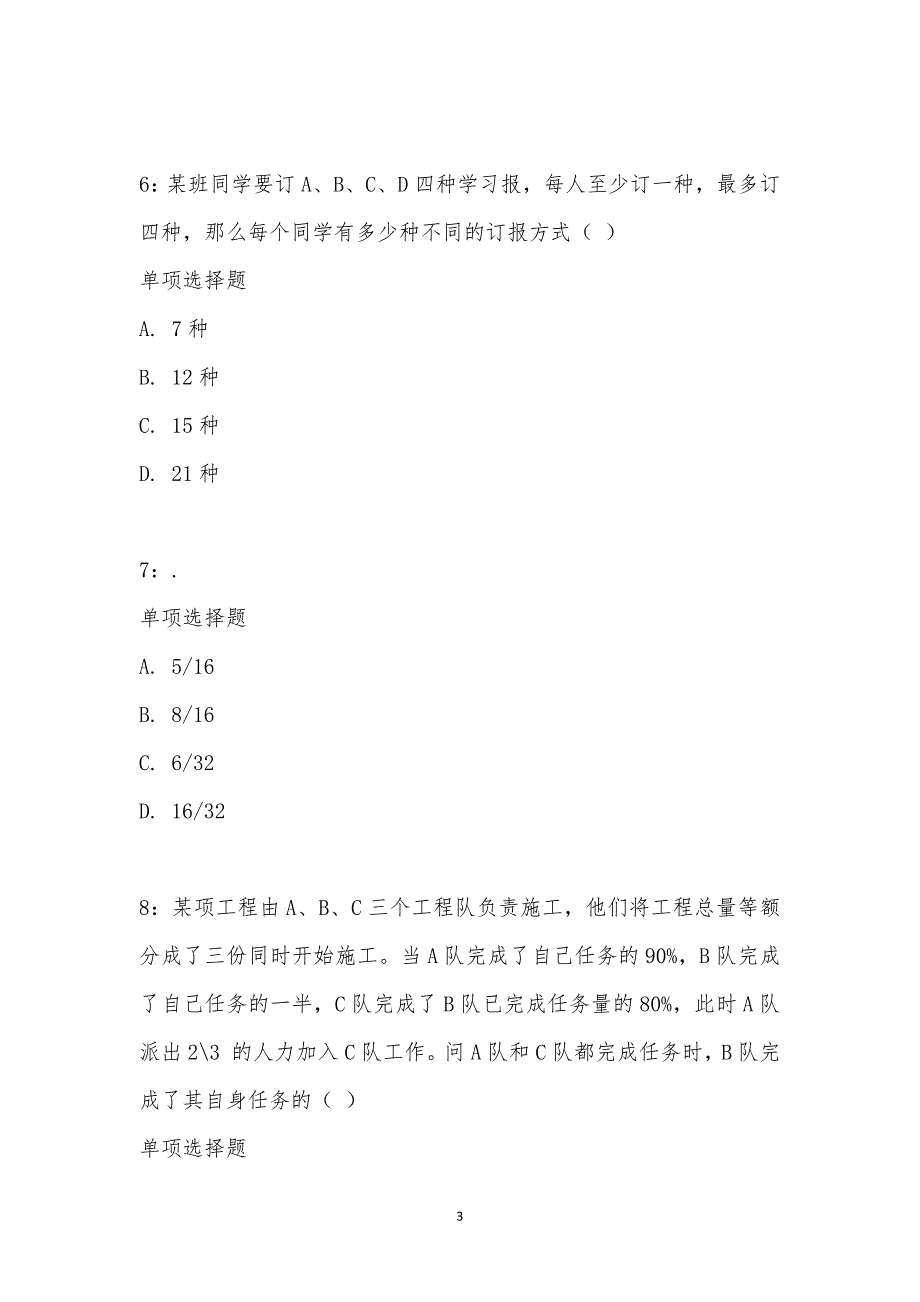 6：某班同学要订 A、B、C、D 四种学习报，每人至少订一种，最多订四种，那么每个同学有多少种不同的订报方式（ ）

单项选择题

A. 7 种

B. 12 种

C. 15 种

D. 21 种

7：.

单项选择题

A. 5/16

B. 8/16

C. 6/32

D. 16/32

8：某项工程由 A、B、C 三个工程队负责施工，他们将工程总量等额分成了三份同时开始施工。当 A 队完成了自己任务的 90%，B 队完成了自己任务的一半，C 队完成了 B 队已完成任务量的 80%，此时 A 队派出 2\3 的人力加入 C 队工作。问 A 队和 C 队都完成任务时，B 队完成了其自身任务的（ ）

单项选择题

3